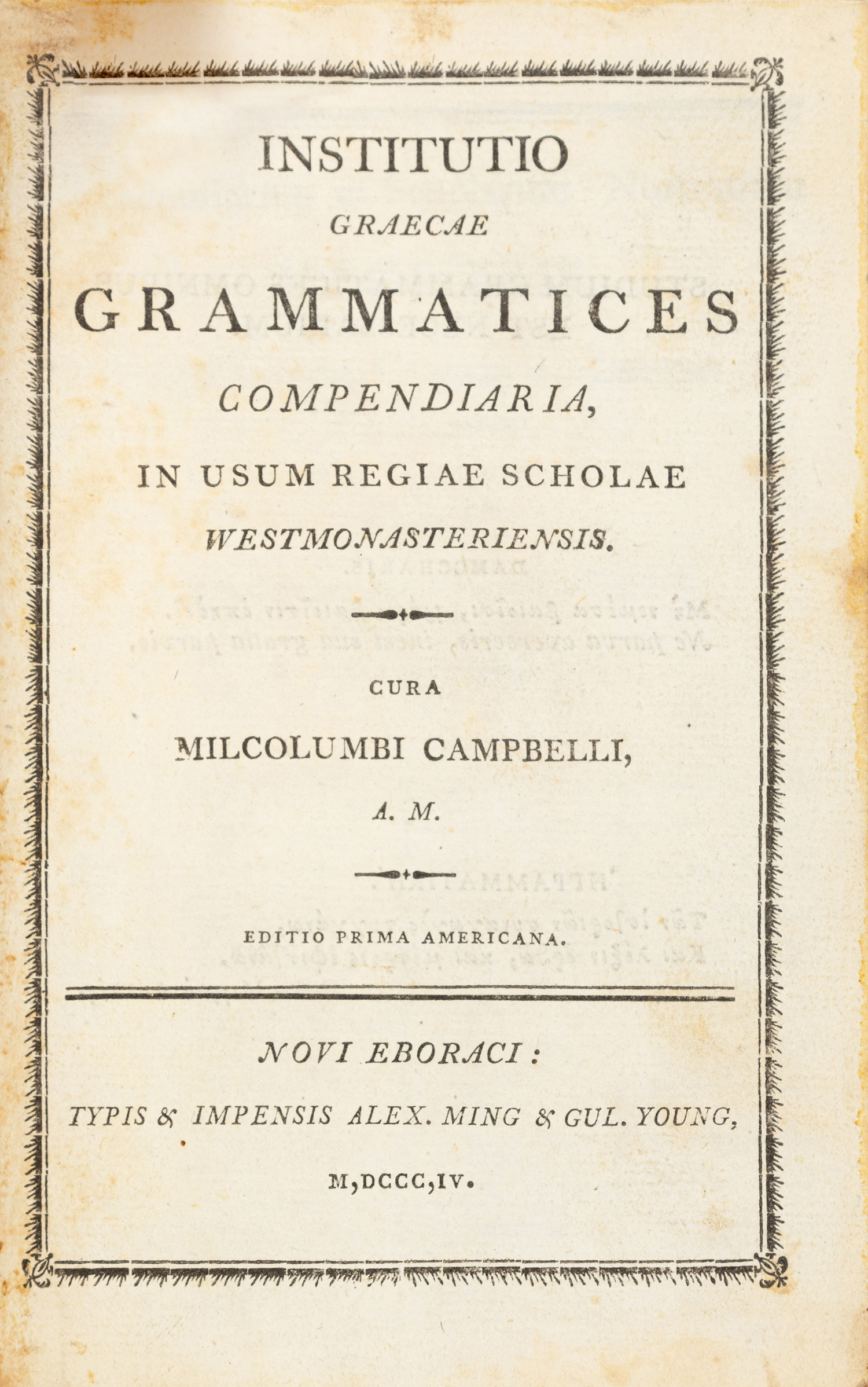 INSTITUTIO
GRAECAE
GRAMMATICES
COMPENDIARIA,
IN USUM REGIAE SCHOLAE
WESTMONASTERIENSIS.

CURA
MILCOLUMBI CAMPBELLI,
A. M.

EDITIO PRIMA AMERICANA.

NOVI EBORACI:
TYPIS & IMPENSIS ALEX. MING & GUL. YOUNG,
M,DCCC,IV.